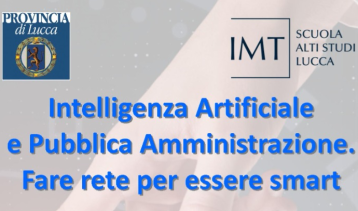 PROVINCIA
di Lucca

IMT SCUOLA ALTI STUDI LUCCA

Intelligenza Artificiale e Pubblica Amministrazione. Fare rete per essere smart